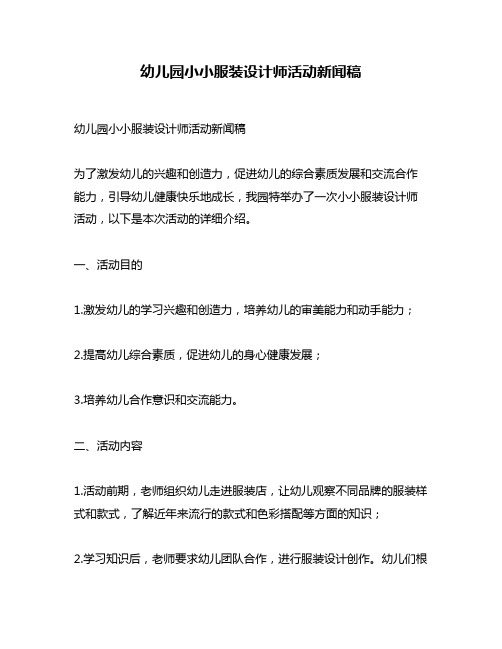 幼儿园小小服装设计师活动新闻稿

幼儿园小小服装设计师活动新闻稿

为了激发幼儿的兴趣和创造力，促进幼儿的综合素质发展和交流合作能力，引导幼儿健康快乐地成长，我园特举办了一次小小服装设计师活动，以下是本次活动的详细介绍。

一、活动目的

1.激发幼儿的学习兴趣和创造力，培养幼儿的审美能力和动手能力；

2.提高幼儿综合素质，促进幼儿的身心健康发展；

3.培养幼儿合作意识和交流能力。

二、活动内容

1.活动前期，老师组织幼儿走进服装店，让幼儿观察不同品牌的服装样式和款式，了解近年来流行的款式和色彩搭配等方面的知识；

2.学习知识后，老师要求幼儿团队合作，进行服装设计创作。幼儿们根